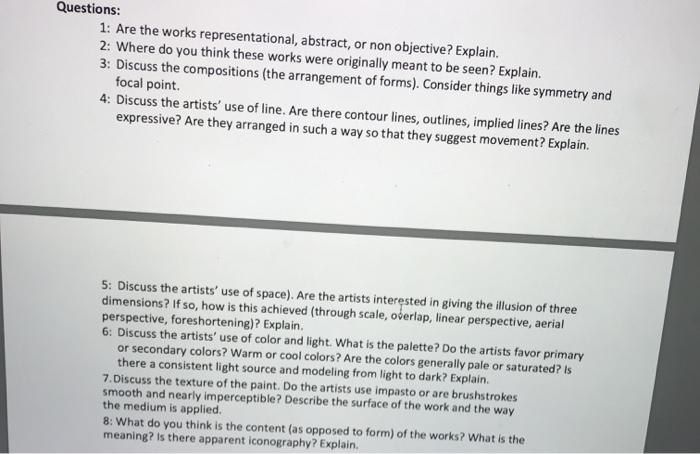 Questions:

1: Are the works representational, abstract, or non objective? Explain.
2: Where do you think these works were originally meant to be seen? Explain.
3: Discuss the compositions (the arrangement of forms). Consider things like symmetry and focal point.
4: Discuss the artists' use of line. Are there contour lines, outlines, implied lines? Are the lines expressive? Are they arranged in such a way so that they suggest movement? Explain.

5: Discuss the artists' use of space). Are the artists interested in giving the illusion of three dimensions? If so, how is this achieved (through scale, overlap, linear perspective, aerial perspective, foreshortening)? Explain.
6: Discuss the artists' use of color and light. What is the palette? Do the artists favor primary or secondary colors? Warm or cool colors? Are the colors generally pale or saturated? Is there a consistent light source and modeling from light to dark? Explain.
7.Discuss the texture of the paint. Do the artists use impasto or are brushstrokes smooth and nearly imperceptible? Describe the surface of the work and the way the medium is applied.
8: What do you think is the content (as opposed to form) of the works? What is the meaning? Is there apparent iconography? Explain.